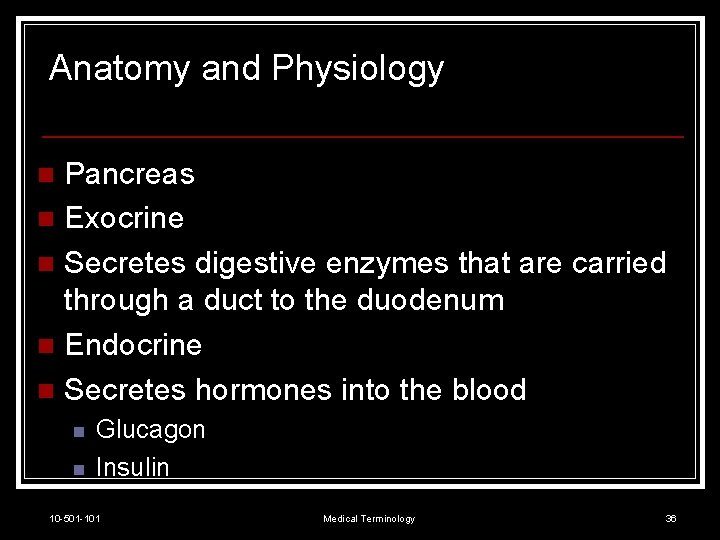 Anatomy and Physiology

• Pancreas
• Exocrine
• Secretes digestive enzymes that are carried through a duct to the duodenum
• Endocrine
• Secretes hormones into the blood
• Glucagon
• Insulin

10-501-101 Medical Terminology 36